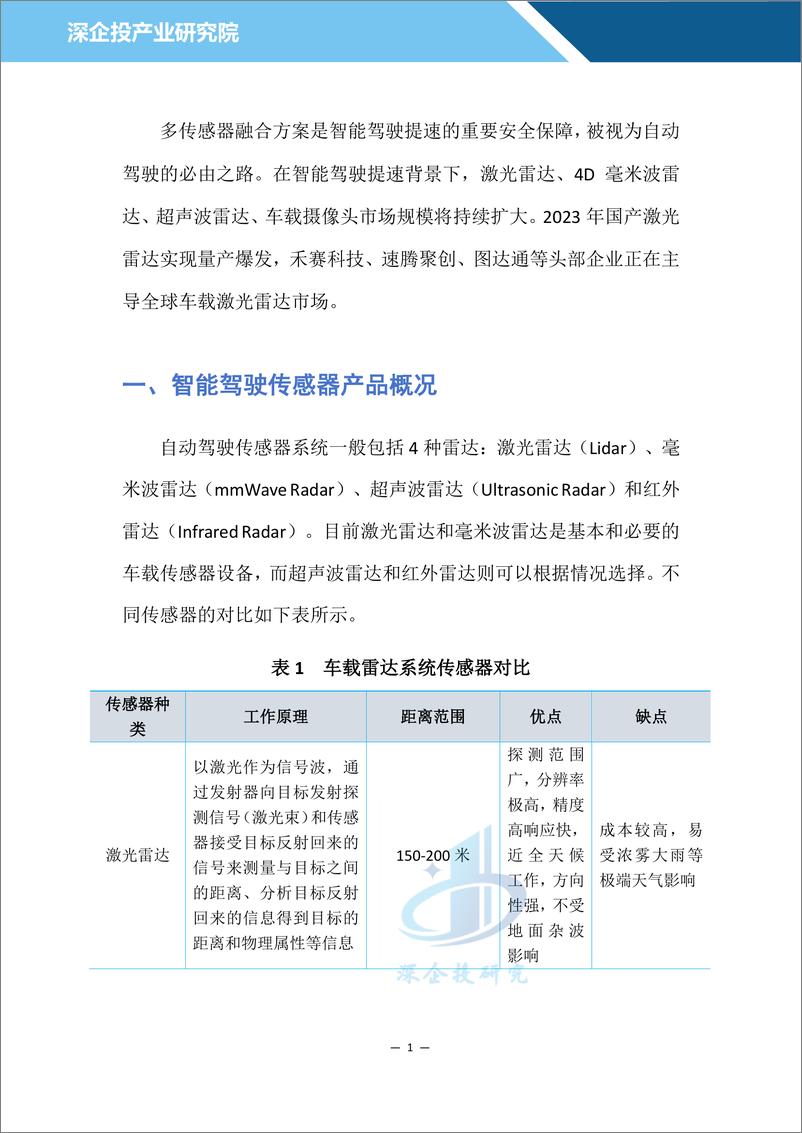 深企投产业研究院

多传感器融合方案是智能驾驶提速的重要安全保障，被视为自动驾驶的必由之路。在智能驾驶提速背景下，激光雷达、4D 毫米波雷达、超声波雷达、车载摄像头市场规模将持续扩大。2023 年国产激光雷达实现量产爆发，禾赛科技、速腾聚创、图达通等头部企业正在主导全球车载激光雷达市场。

一、智能驾驶传感器产品概况

自动驾驶传感器系统一般包括 4 种雷达：激光雷达（Lidar）、毫米波雷达（mmWave Radar）、超声波雷达（Ultrasonic Radar）和红外雷达（Infrared Radar）。目前激光雷达和毫米波雷达是基本和必要的车载传感器设备，而超声波雷达和红外雷达则可以根据情况选择。不同传感器的对比如下表所示。

表 1　车载雷达系统传感器对比

| 传感器种类 | 工作原理 | 距离范围 | 优点 | 缺点 |
|---|---|---|---|---|
| 激光雷达 | 以激光作为信号波，通过发射器向目标发射探测信号（激光束）和传感器接受目标反射回来的信号来测量与目标之间的距离、分析目标反射回来的信息得到目标的距离和物理属性等信息 | 150-200 米 | 探测范围广，分辨率极高，精度高响应快，近全天候工作，方向性强，不受地面杂波影响 | 成本较高，易受浓雾大雨等极端天气影响 |

深企投研究

— 1 —